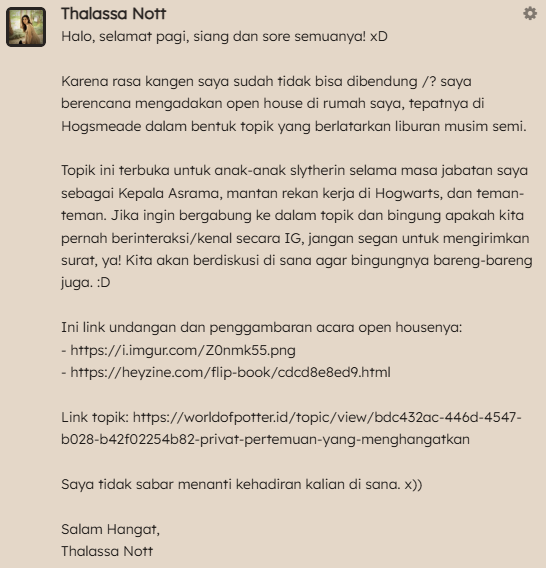 Thalassa Nott
Halo, selamat pagi, siang dan sore semuanya! xD

Karena rasa kangen saya sudah tidak bisa dibendung /? saya berencana mengadakan open house di rumah saya, tepatnya di Hogsmeade dalam bentuk topik yang berlatarkan liburan musim semi.

Topik ini terbuka untuk anak-anak slytherin selama masa jabatan saya sebagai Kepala Asrama, mantan rekan kerja di Hogwarts, dan teman-teman. Jika ingin bergabung ke dalam topik dan bingung apakah kita pernah berinteraksi/kenal secara IG, jangan segan untuk mengirimkan surat, ya! Kita akan berdiskusi di sana agar bingungnya bareng-bareng juga. :D

Ini link undangan dan penggambaran acara open housenya:
- https://i.imgur.com/Z0nmk55.png
- https://heyzine.com/flip-book/cdcd8e8ed9.html

Link topik: https://worldofpotter.id/topic/view/bdc432ac-446d-4547-b028-b42f02254b82-privat-pertemuan-yang-menghangatkan

Saya tidak sabar menanti kehadiran kalian di sana. x))

Salam Hangat,
Thalassa Nott